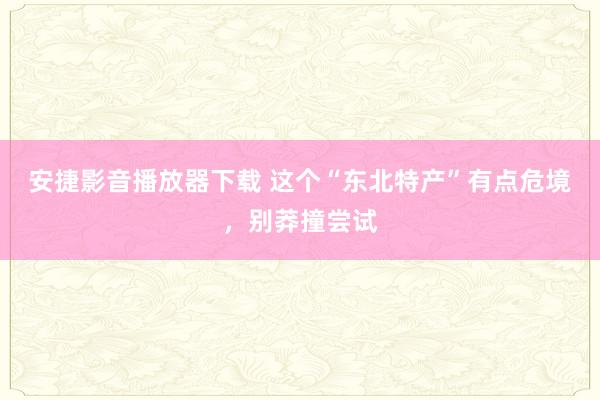 安捷影音播放器下载 这个“东北特产”有点危境，别莽撞尝试